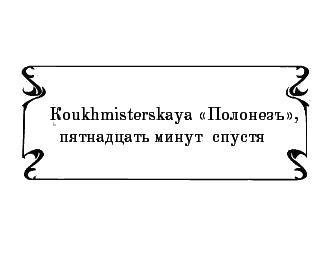 Koukhmisterskaya «Полонезъ», пятнадцать минут спустя